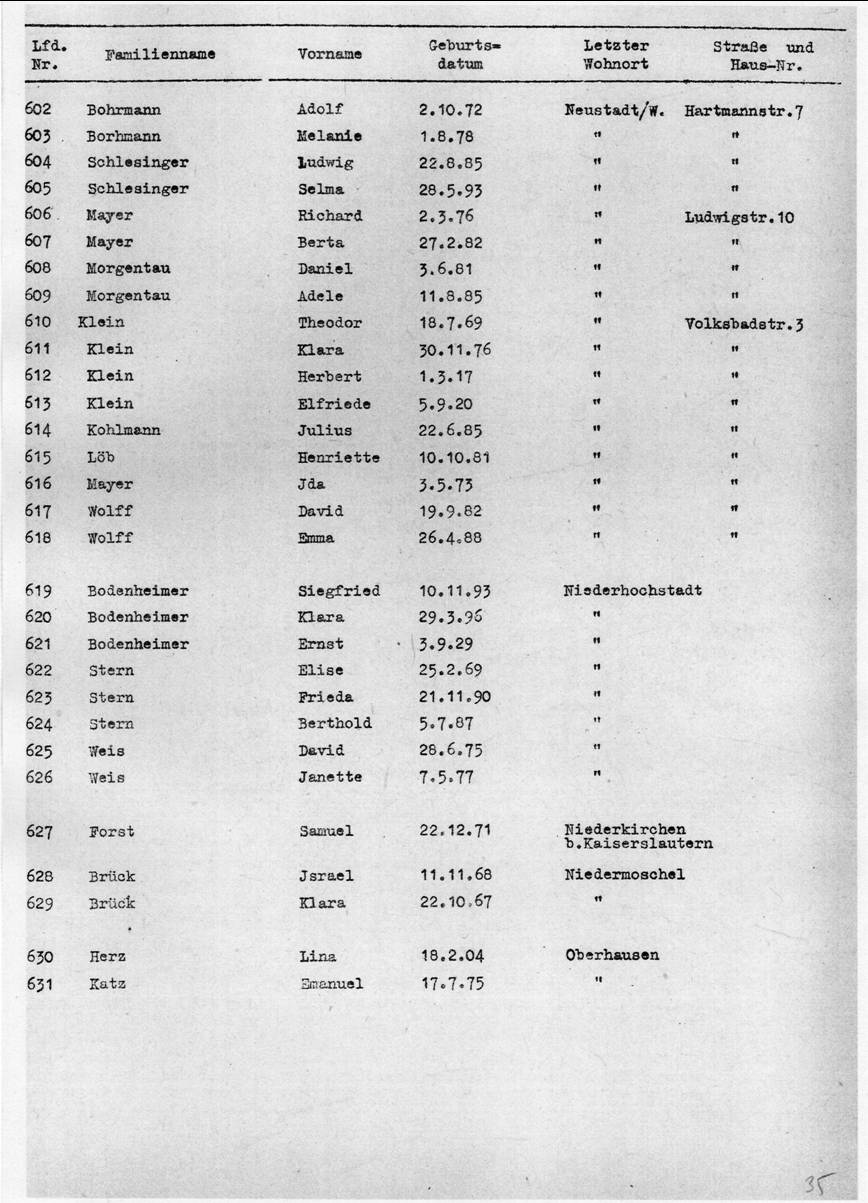 | Lfd. Nr. | Familienname | Vorname | Geburts= datum | Letzter Wohnort | Straße und Haus-Nr. |
|---|---|---|---|---|---|
| 602 | Bohrmann | Adolf | 2.10.72 | Neustadt/W. | Hartmannstr.7 |
| 603 | Borhmann | Melanie | 1.8.78 | " | " |
| 604 | Schlesinger | Ludwig | 22.8.85 | " | " |
| 605 | Schlesinger | Selma | 28.5.93 | " | " |
| 606 | Mayer | Richard | 2.3.76 | " | Ludwigstr.10 |
| 607 | Mayer | Berta | 27.2.82 | " | " |
| 608 | Morgentau | Daniel | 3.6.81 | " | " |
| 609 | Morgentau | Adele | 11.8.85 | " | " |
| 610 | Klein | Theodor | 18.7.69 | " | Volksbadstr.3 |
| 611 | Klein | Klara | 30.11.76 | " | " |
| 612 | Klein | Herbert | 1.3.17 | " | " |
| 613 | Klein | Elfriede | 5.9.20 | " | " |
| 614 | Kohlmann | Julius | 22.6.85 | " | " |
| 615 | Löb | Henriette | 10.10.81 | " | " |
| 616 | Mayer | Jda | 3.5.73 | " | " |
| 617 | Wolff | David | 19.9.82 | " | " |
| 618 | Wolff | Emma | 26.4.88 | " | " |
| 619 | Bodenheimer | Siegfried | 10.11.93 | Niederhochstadt | |
| 620 | Bodenheimer | Klara | 29.3.96 | " | |
| 621 | Bodenheimer | Ernst | 3.9.29 | " | |
| 622 | Stern | Elise | 25.2.69 | " | |
| 623 | Stern | Frieda | 21.11.90 | " | |
| 624 | Stern | Berthold | 5.7.87 | " | |
| 625 | Weis | David | 28.6.75 | " | |
| 626 | Weis | Janette | 7.5.77 | " | |
| 627 | Forst | Samuel | 22.12.71 | Niederkirchen b.Kaiserslautern | |
| 628 | Brück | Jsrael | 11.11.68 | Niedermoschel | |
| 629 | Brück | Klara | 22.10.67 | " | |
| 630 | Herz | Lina | 18.2.04 | Oberhausen | |
| 631 | Katz | Emanuel | 17.7.75 | " | |

35